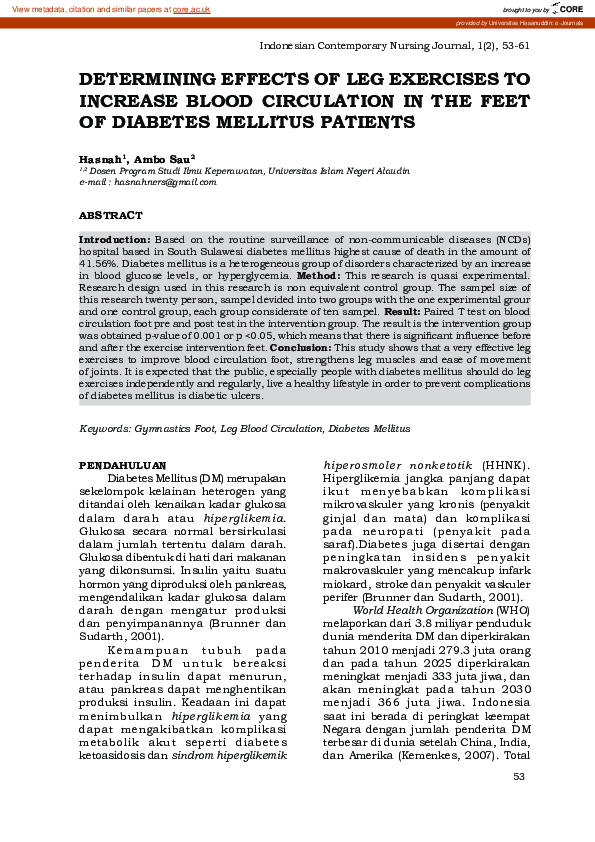 View metadata, citation and similar papers at core.ac.uk

brought to you by CORE

provided by Universitas Hasanuddin: e-Journals

Indonesian Contemporary Nursing Journal, 1(2), 53-61

DETERMINING EFFECTS OF LEG EXERCISES TO INCREASE BLOOD CIRCULATION IN THE FEET OF DIABETES MELLITUS PATIENTS

Hasnah$^1$, Ambo Sau$^2$
$^{1,2}$ Dosen Program Studi Ilmu Keperawatan, Universitas Islam Negeri Alaudin
e-mail : hasnahners@gmail.com

ABSTRACT

Introduction: Based on the routine surveillance of non-communicable diseases (NCDs) hospital based in South Sulawesi diabetes mellitus highest cause of death in the amount of 41.56%. Diabetes mellitus is a heterogeneous group of disorders characterized by an increase in blood glucose levels, or hyperglycemia. Method: This research is quasi experimental. Research design used in this research is non equivalent control group. The sampel size of this research twenty person, sampel devided into two groups with the one experimental grour and one control group, each group considerate of ten sampel. Result: Paired T test on blood circulation foot pre and post test in the intervention group. The result is the intervention group was obtained p-value of 0.001 or p <0.05, which means that there is significant influence before and after the exercise intervention feet. Conclusion: This study shows that a very effective leg exercises to improve blood circulation foot, strengthens leg muscles and ease of movement of joints. It is expected that the public, especially people with diabetes mellitus should do leg exercises independently and regularly, live a healthy lifestyle in order to prevent complications of diabetes mellitus is diabetic ulcers.

Keywords: Gymnastics Foot, Leg Blood Circulation, Diabetes Mellitus

PENDAHULUAN

Diabetes Mellitus (DM) merupakan sekelompok kelainan heterogen yang ditandai oleh kenaikan kadar glukosa dalam darah atau hiperglikemia. Glukosa secara normal bersirkulasi dalam jumlah tertentu dalam darah. Glukosa dibentuk di hati dari makanan yang dikonsumsi. Insulin yaitu suatu hormon yang diproduksi oleh pankreas, mengendalikan kadar glukosa dalam darah dengan mengatur produksi dan penyimpanannya (Brunner dan Sudarth, 2001).

Kemampuan tubuh pada penderita DM untuk bereaksi terhadap insulin dapat menurun, atau pankreas dapat menghentikan produksi insulin. Keadaan ini dapat menimbulkan hiperglikemia yang dapat mengakibatkan komplikasi metabolik akut seperti diabetes ketoasidosis dan sindrom hiperglikemik hiperosmoler nonketotik (HHNK). Hiperglikemia jangka panjang dapat ikut menyebabkan komplikasi mikrovaskuler yang kronis (penyakit ginjal dan mata) dan komplikasi pada neuropati (penyakit pada saraf).Diabetes juga disertai dengan peningkatan insidens penyakit makrovaskuler yang mencakup infark miokard, stroke dan penyakit vaskuler perifer (Brunner dan Sudarth, 2001).

World Health Organization (WHO) melaporkan dari 3.8 miliyar penduduk dunia menderita DM dan diperkirakan tahun 2010 menjadi 279.3 juta orang dan pada tahun 2025 diperkirakan meningkat menjadi 333 juta jiwa, dan akan meningkat pada tahun 2030 menjadi 366 juta jiwa. Indonesia saat ini berada di peringkat keempat Negara dengan jumlah penderita DM terbesar di dunia setelah China, India, dan Amerika (Kemenkes, 2007). Total

53